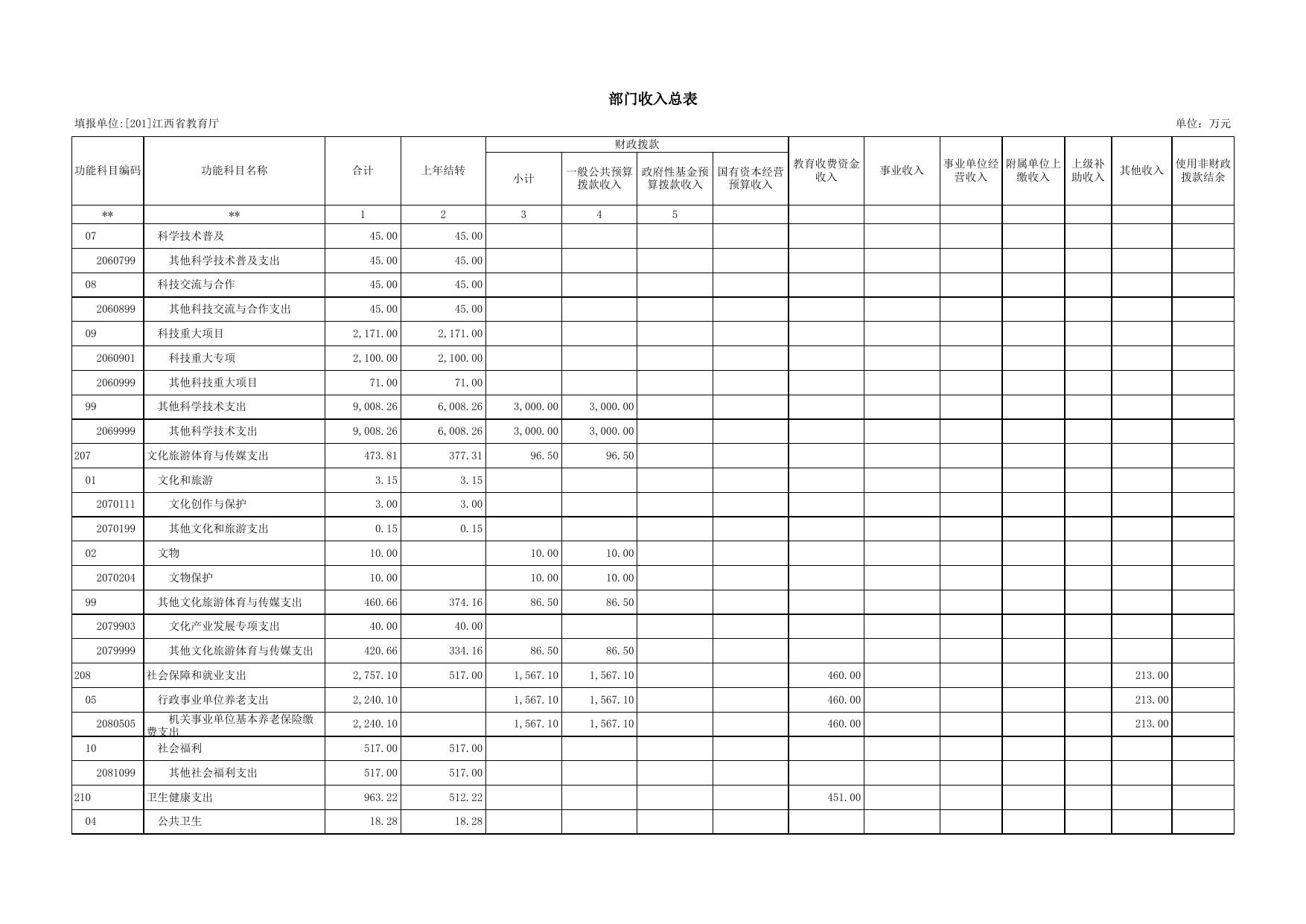 部门收入总表

填报单位:[201]江西省教育厅

单位：万元

| 功能科目编码 | 功能科目名称 | 合计 | 上年结转 | 财政拨款 小计 | 财政拨款 一般公共预算拨款收入 | 财政拨款 政府性基金预算拨款收入 | 财政拨款 国有资本经营预算收入 | 教育收费资金收入 | 事业收入 | 事业单位经营收入 | 附属单位上缴收入 | 上级补助收入 | 其他收入 | 使用非财政拨款结余 |
|---|---|---|---|---|---|---|---|---|---|---|---|---|---|---|
| ** | ** | 1 | 2 | 3 | 4 | 5 | | | | | | | | |
| 07 | 科学技术普及 | 45.00 | 45.00 | | | | | | | | | | | |
| 2060799 | 其他科学技术普及支出 | 45.00 | 45.00 | | | | | | | | | | | |
| 08 | 科技交流与合作 | 45.00 | 45.00 | | | | | | | | | | | |
| 2060899 | 其他科技交流与合作支出 | 45.00 | 45.00 | | | | | | | | | | | |
| 09 | 科技重大项目 | 2,171.00 | 2,171.00 | | | | | | | | | | | |
| 2060901 | 科技重大专项 | 2,100.00 | 2,100.00 | | | | | | | | | | | |
| 2060999 | 其他科技重大项目 | 71.00 | 71.00 | | | | | | | | | | | |
| 99 | 其他科学技术支出 | 9,008.26 | 6,008.26 | 3,000.00 | 3,000.00 | | | | | | | | | |
| 2069999 | 其他科学技术支出 | 9,008.26 | 6,008.26 | 3,000.00 | 3,000.00 | | | | | | | | | |
| 207 | 文化旅游体育与传媒支出 | 473.81 | 377.31 | 96.50 | 96.50 | | | | | | | | | |
| 01 | 文化和旅游 | 3.15 | 3.15 | | | | | | | | | | | |
| 2070111 | 文化创作与保护 | 3.00 | 3.00 | | | | | | | | | | | |
| 2070199 | 其他文化和旅游支出 | 0.15 | 0.15 | | | | | | | | | | | |
| 02 | 文物 | 10.00 | | 10.00 | 10.00 | | | | | | | | | |
| 2070204 | 文物保护 | 10.00 | | 10.00 | 10.00 | | | | | | | | | |
| 99 | 其他文化旅游体育与传媒支出 | 460.66 | 374.16 | 86.50 | 86.50 | | | | | | | | | |
| 2079903 | 文化产业发展专项支出 | 40.00 | 40.00 | | | | | | | | | | | |
| 2079999 | 其他文化旅游体育与传媒支出 | 420.66 | 334.16 | 86.50 | 86.50 | | | | | | | | | |
| 208 | 社会保障和就业支出 | 2,757.10 | 517.00 | 1,567.10 | 1,567.10 | | | 460.00 | | | | | 213.00 | |
| 05 | 行政事业单位养老支出 | 2,240.10 | | 1,567.10 | 1,567.10 | | | 460.00 | | | | | 213.00 | |
| 2080505 | 机关事业单位基本养老保险缴费支出 | 2,240.10 | | 1,567.10 | 1,567.10 | | | 460.00 | | | | | 213.00 | |
| 10 | 社会福利 | 517.00 | 517.00 | | | | | | | | | | | |
| 2081099 | 其他社会福利支出 | 517.00 | 517.00 | | | | | | | | | | | |
| 210 | 卫生健康支出 | 963.22 | 512.22 | | | | | 451.00 | | | | | | |
| 04 | 公共卫生 | 18.28 | 18.28 | | | | | | | | | | | |